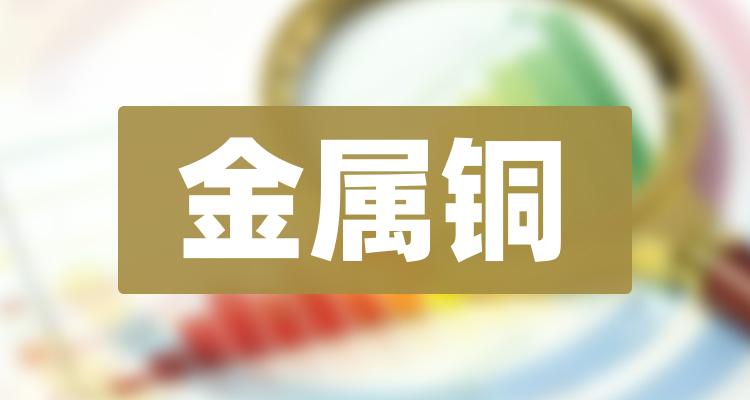 金属铜